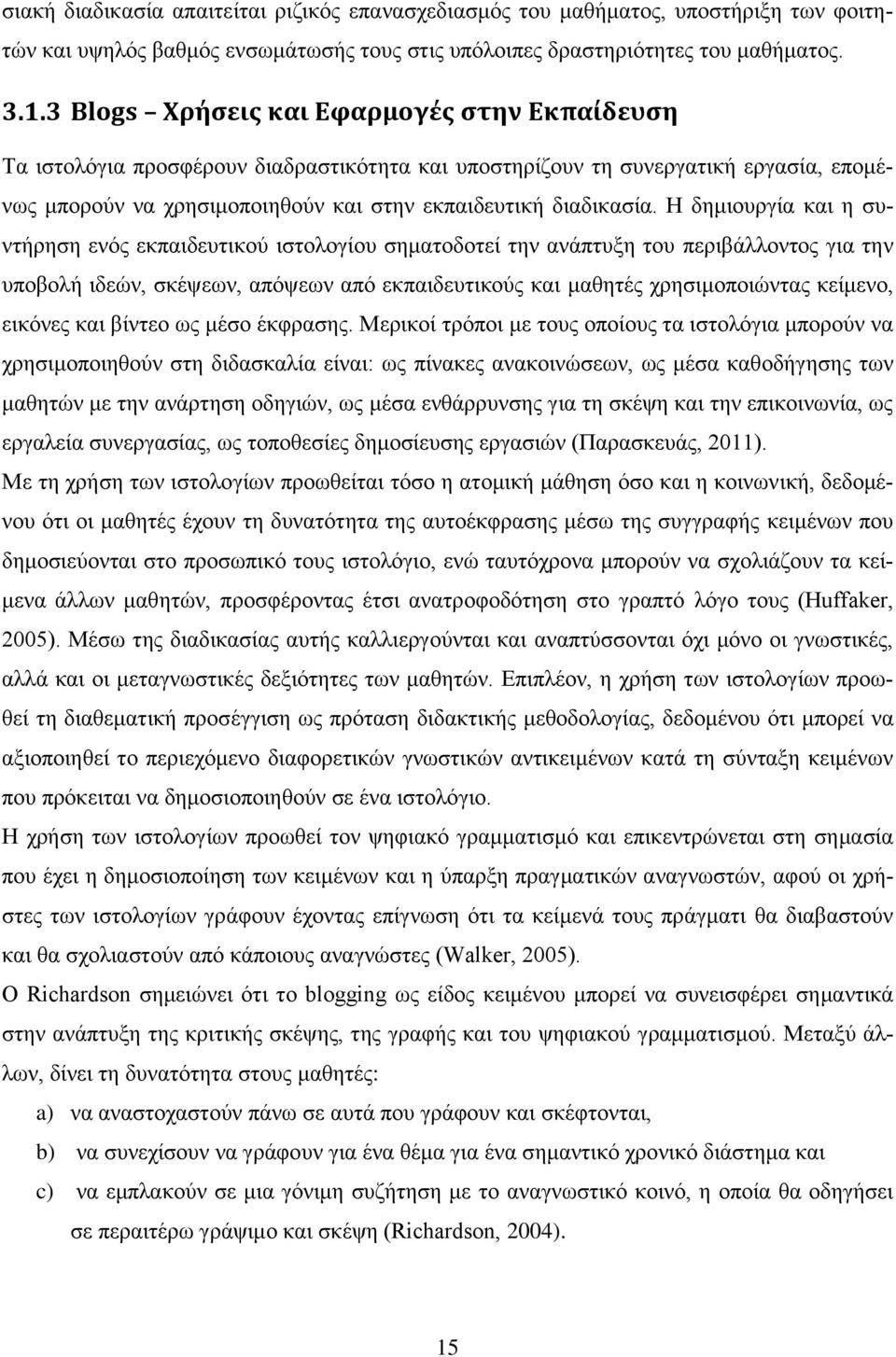 σιακή διαδικασία απαιτείται ριζικός επανασχεδιασμός του μαθήματος, υποστήριξη των φοιτητών και υψηλός βαθμός ενσωμάτωσής τους στις υπόλοιπες δραστηριότητες του μαθήματος.

3.1.3 Blogs – Χρήσεις και Εφαρμογές στην Εκπαίδευση

Τα ιστολόγια προσφέρουν διαδραστικότητα και υποστηρίζουν τη συνεργατική εργασία, επομένως μπορούν να χρησιμοποιηθούν και στην εκπαιδευτική διαδικασία. Η δημιουργία και η συντήρηση ενός εκπαιδευτικού ιστολογίου σηματοδοτεί την ανάπτυξη του περιβάλλοντος για την υποβολή ιδεών, σκέψεων, απόψεων από εκπαιδευτικούς και μαθητές χρησιμοποιώντας κείμενο, εικόνες και βίντεο ως μέσο έκφρασης. Μερικοί τρόποι με τους οποίους τα ιστολόγια μπορούν να χρησιμοποιηθούν στη διδασκαλία είναι: ως πίνακες ανακοινώσεων, ως μέσα καθοδήγησης των μαθητών με την ανάρτηση οδηγιών, ως μέσα ενθάρρυνσης για τη σκέψη και την επικοινωνία, ως εργαλεία συνεργασίας, ως τοποθεσίες δημοσίευσης εργασιών (Παρασκευάς, 2011).

Με τη χρήση των ιστολογίων προωθείται τόσο η ατομική μάθηση όσο και η κοινωνική, δεδομένου ότι οι μαθητές έχουν τη δυνατότητα της αυτοέκφρασης μέσω της συγγραφής κειμένων που δημοσιεύονται στο προσωπικό τους ιστολόγιο, ενώ ταυτόχρονα μπορούν να σχολιάζουν τα κείμενα άλλων μαθητών, προσφέροντας έτσι ανατροφοδότηση στο γραπτό λόγο τους (Huffaker, 2005). Μέσω της διαδικασίας αυτής καλλιεργούνται και αναπτύσσονται όχι μόνο οι γνωστικές, αλλά και οι μεταγνωστικές δεξιότητες των μαθητών. Επιπλέον, η χρήση των ιστολογίων προωθεί τη διαθεματική προσέγγιση ως πρόταση διδακτικής μεθοδολογίας, δεδομένου ότι μπορεί να αξιοποιηθεί το περιεχόμενο διαφορετικών γνωστικών αντικειμένων κατά τη σύνταξη κειμένων που πρόκειται να δημοσιοποιηθούν σε ένα ιστολόγιο.

Η χρήση των ιστολογίων προωθεί τον ψηφιακό γραμματισμό και επικεντρώνεται στη σημασία που έχει η δημοσιοποίηση των κειμένων και η ύπαρξη πραγματικών αναγνωστών, αφού οι χρήστες των ιστολογίων γράφουν έχοντας επίγνωση ότι τα κείμενά τους πράγματι θα διαβαστούν και θα σχολιαστούν από κάποιους αναγνώστες (Walker, 2005).

Ο Richardson σημειώνει ότι το blogging ως είδος κειμένου μπορεί να συνεισφέρει σημαντικά στην ανάπτυξη της κριτικής σκέψης, της γραφής και του ψηφιακού γραμματισμού. Μεταξύ άλλων, δίνει τη δυνατότητα στους μαθητές:

a) να αναστοχαστούν πάνω σε αυτά που γράφουν και σκέφτονται,

b) να συνεχίσουν να γράφουν για ένα θέμα για ένα σημαντικό χρονικό διάστημα και

c) να εμπλακούν σε μια γόνιμη συζήτηση με το αναγνωστικό κοινό, η οποία θα οδηγήσει σε περαιτέρω γράψιμο και σκέψη (Richardson, 2004).

15